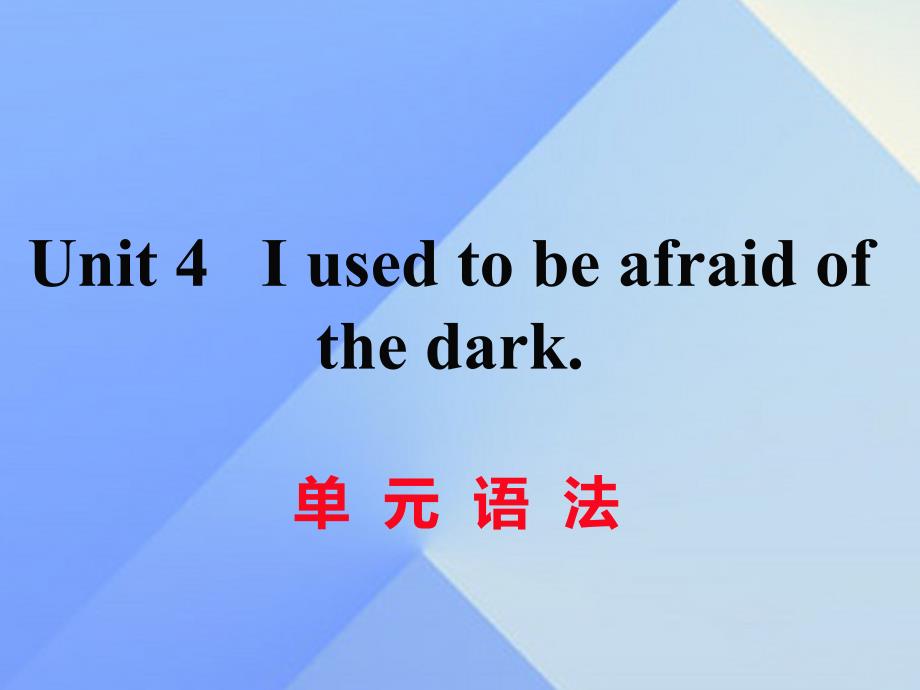 Unit 4 I used to be afraid of the dark.

单 元 语 法